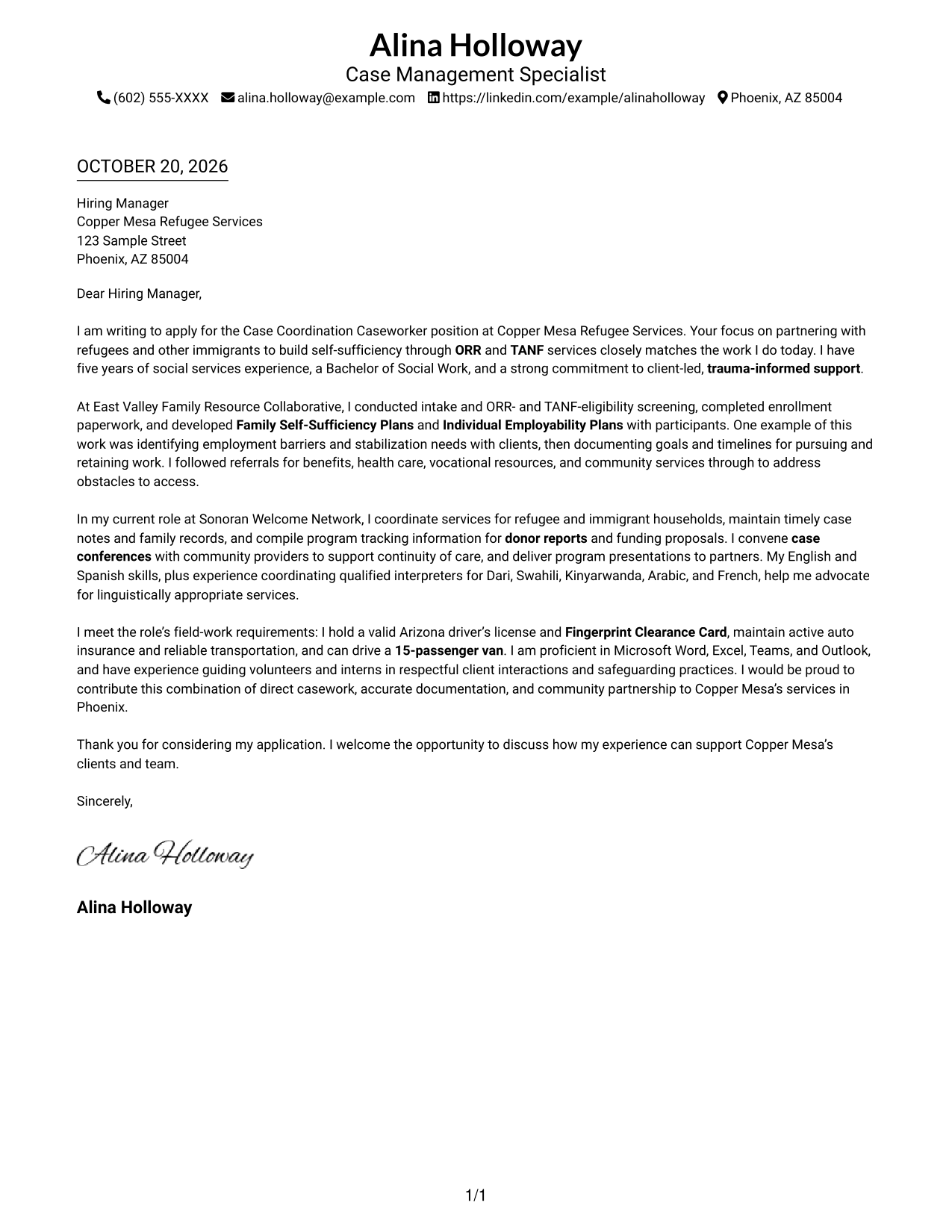 Alina Holloway
Case Management Specialist
(602) 555-XXXX alina.holloway@example.com https://linkedin.com/example/alinaholloway Phoenix, AZ 85004

OCTOBER 20, 2026

Hiring Manager
Copper Mesa Refugee Services
123 Sample Street
Phoenix, AZ 85004

Dear Hiring Manager,

I am writing to apply for the Case Coordination Caseworker position at Copper Mesa Refugee Services. Your focus on partnering with refugees and other immigrants to build self-sufficiency through ORR and TANF services closely matches the work I do today. I have five years of social services experience, a Bachelor of Social Work, and a strong commitment to client-led, trauma-informed support.

At East Valley Family Resource Collaborative, I conducted intake and ORR- and TANF-eligibility screening, completed enrollment paperwork, and developed Family Self-Sufficiency Plans and Individual Employability Plans with participants. One example of this work was identifying employment barriers and stabilization needs with clients, then documenting goals and timelines for pursuing and retaining work. I followed referrals for benefits, health care, vocational resources, and community services through to address obstacles to access.

In my current role at Sonoran Welcome Network, I coordinate services for refugee and immigrant households, maintain timely case notes and family records, and compile program tracking information for donor reports and funding proposals. I convene case conferences with community providers to support continuity of care, and deliver program presentations to partners. My English and Spanish skills, plus experience coordinating qualified interpreters for Dari, Swahili, Kinyarwanda, Arabic, and French, help me advocate for linguistically appropriate services.

I meet the role's field-work requirements: I hold a valid Arizona driver's license and Fingerprint Clearance Card, maintain active auto insurance and reliable transportation, and can drive a 15-passenger van. I am proficient in Microsoft Word, Excel, Teams, and Outlook, and have experience guiding volunteers and interns in respectful client interactions and safeguarding practices. I would be proud to contribute this combination of direct casework, accurate documentation, and community partnership to Copper Mesa's services in Phoenix.

Thank you for considering my application. I welcome the opportunity to discuss how my experience can support Copper Mesa's clients and team.

Sincerely,

Alina Holloway

Alina Holloway

1/1